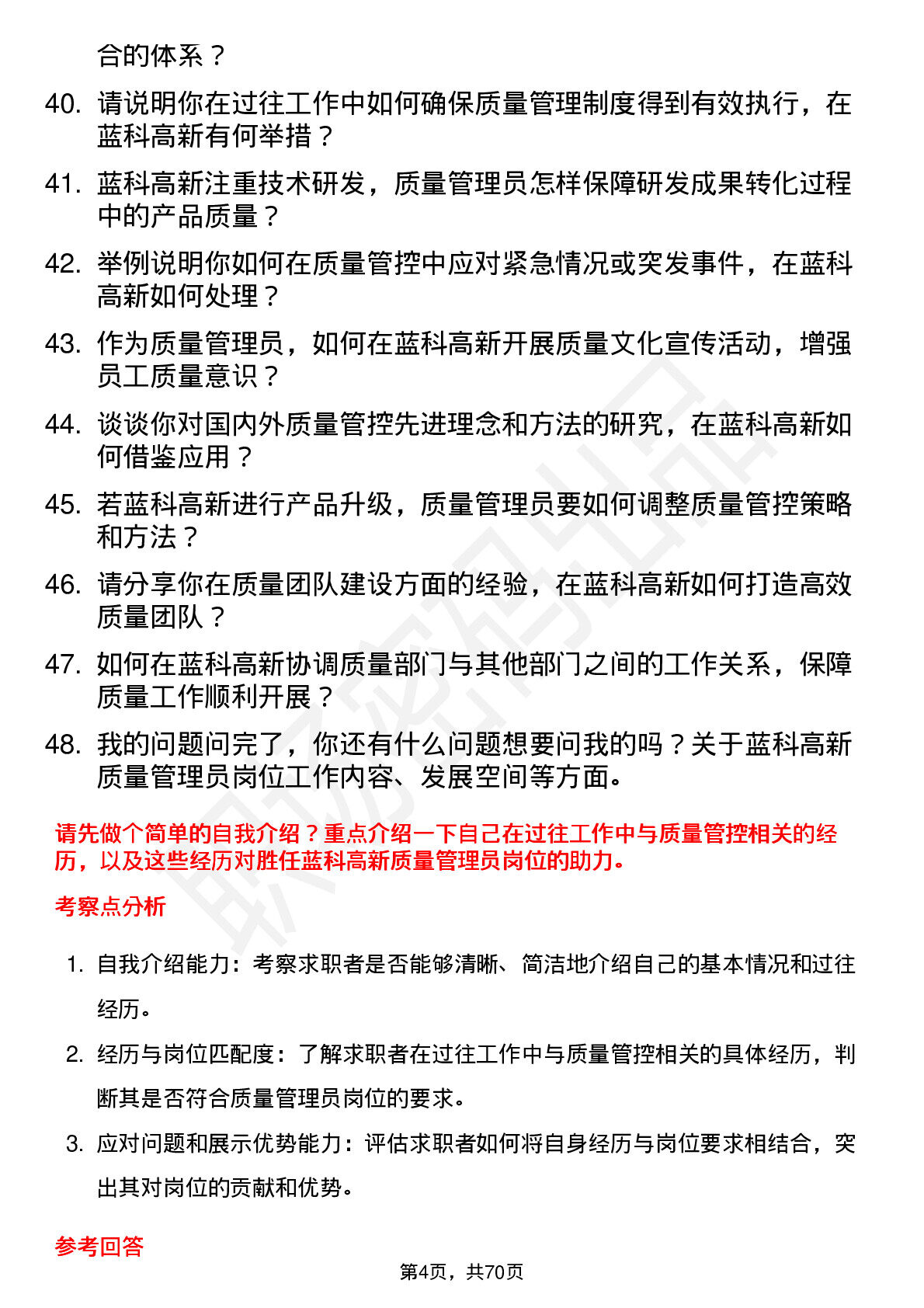 合的体系？

40. 请说明你在过往工作中如何确保质量管理制度得到有效执行，在蓝科高新有何举措？

41. 蓝科高新注重技术研发，质量管理员怎样保障研发成果转化过程中的产品质量？

42. 举例说明你如何在质量管控中应对紧急情况或突发事件，在蓝科高新如何处理？

43. 作为质量管理员，如何在蓝科高新开展质量文化宣传活动，增强员工质量意识？

44. 谈谈你对国内外质量管控先进理念和方法的研究，在蓝科高新如何借鉴应用？

45. 若蓝科高新进行产品升级，质量管理员要如何调整质量管控策略和方法？

46. 请分享你在质量团队建设方面的经验，在蓝科高新如何打造高效质量团队？

47. 如何在蓝科高新协调质量部门与其他部门之间的工作关系，保障质量工作顺利开展？

48. 我的问题问完了，你还有什么问题想要问我的吗？关于蓝科高新质量管理员岗位工作内容、发展空间等方面。

请先做个简单的自我介绍？重点介绍一下自己在过往工作中与质量管控相关的经历，以及这些经历对胜任蓝科高新质量管理员岗位的助力。

考察点分析

1. 自我介绍能力：考察求职者是否能够清晰、简洁地介绍自己的基本情况和过往经历。

2. 经历与岗位匹配度：了解求职者在过往工作中与质量管控相关的具体经历，判断其是否符合质量管理员岗位的要求。

3. 应对问题和展示优势能力：评估求职者如何将自身经历与岗位要求相结合，突出其对岗位的贡献和优势。

参考回答

第4页，共70页